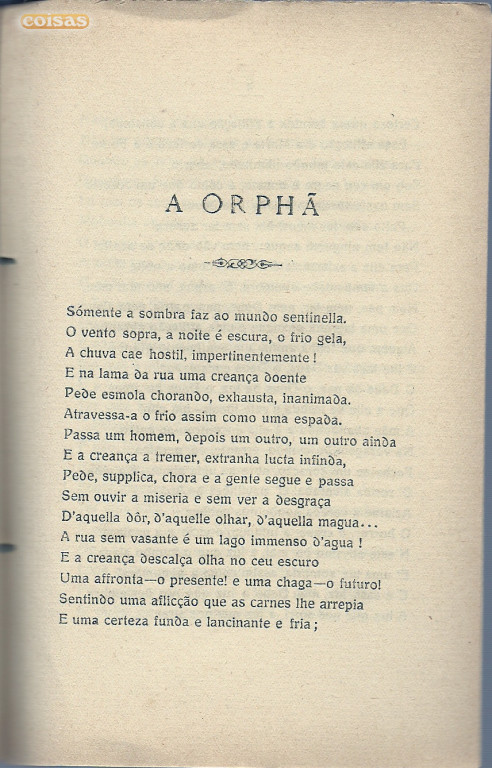 coisas

A ORPHÃ

Sómente a sombra faz ao mundo sentinella.
O vento sopra, a noite é escura, o frio gela,
A chuva cae hostil, impertinentemente!
E na lama da rua uma creança doente
Pede esmola chorando, exhausta, inanimada.
Atravessa-a o frio assim como uma espada.
Passa um homem, depois um outro, um outro ainda
E a creança a tremer, extranha lucta infinda,
Pede, supplica, chora e a gente segue e passa
Sem ouvir a miseria e sem ver a desgraça
D'aquella dôr, d'aquelle olhar, d'aquella magua...
A rua sem vasante é um lago immenso d'agua!
E a creança descalça olha no ceu escuro
Uma affronta—o presente! e uma chaga—o futuro!
Sentindo uma aflicção que as carnes lhe arrepia
E uma certeza funda e lancinante e fria;